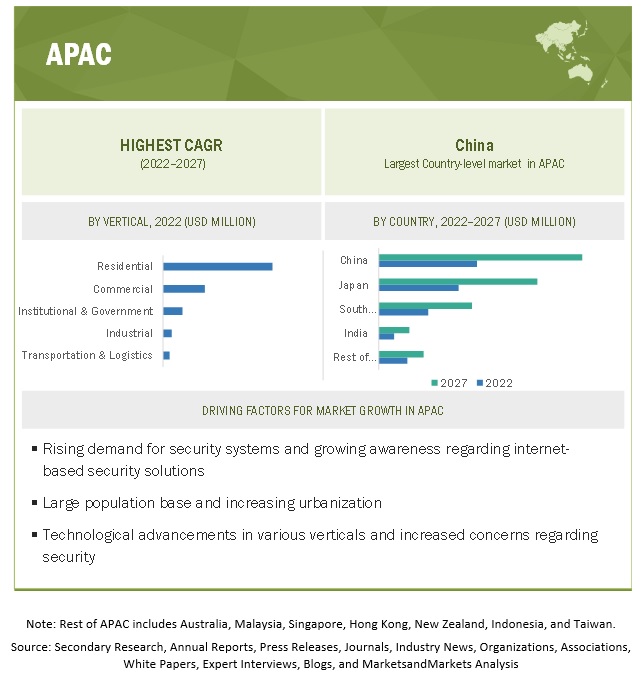 APAC

HIGHEST CAGR
(2022–2027)

China
Largest Country-level market in APAC

BY VERTICAL, 2022 (USD MILLION)

Residential
Commercial
Institutional & Government
Industrial
Transportation & Logistics

BY COUNTRY, 2022–2027 (USD MILLION)

China
Japan
South...
India
Rest of...

2027 2022

DRIVING FACTORS FOR MARKET GROWTH IN APAC

▪ Rising demand for security systems and growing awareness regarding internet-based security solutions

▪ Large population base and increasing urbanization

▪ Technological advancements in various verticals and increased concerns regarding security

Note: Rest of APAC includes Australia, Malaysia, Singapore, Hong Kong, New Zealand, Indonesia, and Taiwan.

Source: Secondary Research, Annual Reports, Press Releases, Journals, Industry News, Organizations, Associations, White Papers, Expert Interviews, Blogs, and MarketsandMarkets Analysis